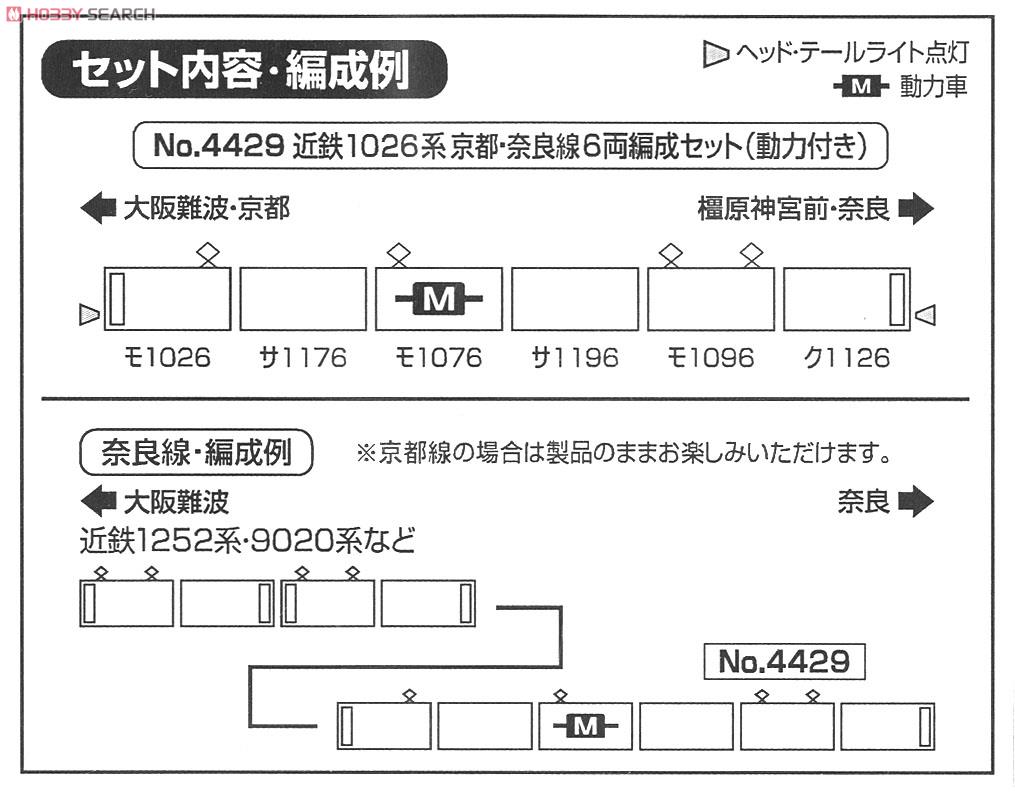 HOBBY SEARCH

セット内容・編成例

ヘッド・テールライト点灯
M 動力車

No.4429 近鉄1026系 京都・奈良線6両編成セット(動力付き)

大阪難波・京都

橿原神宮前・奈良

M

モ1026　サ1176　モ1076　サ1196　モ1096　ク1126

奈良線・編成例

※京都線の場合は製品のままお楽しみいただけます。

大阪難波

奈良

近鉄1252系・9020系など

No.4429

M